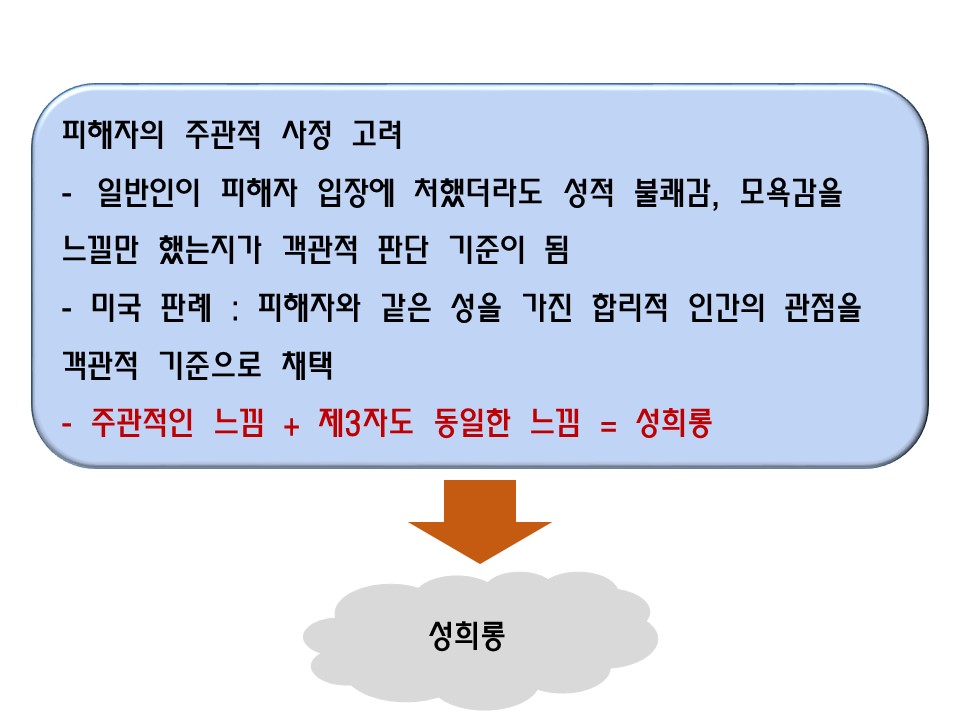 피해자의 주관적 사정 고려

- 일반인이 피해자 입장에 처했더라도 성적 불쾌감, 모욕감을 느낄만 했는지가 객관적 판단 기준이 됨

- 미국 판례 : 피해자와 같은 성을 가진 합리적 인간의 관점을 객관적 기준으로 채택

- 주관적인 느낌 + 제3자도 동일한 느낌 = 성희롱

성희롱